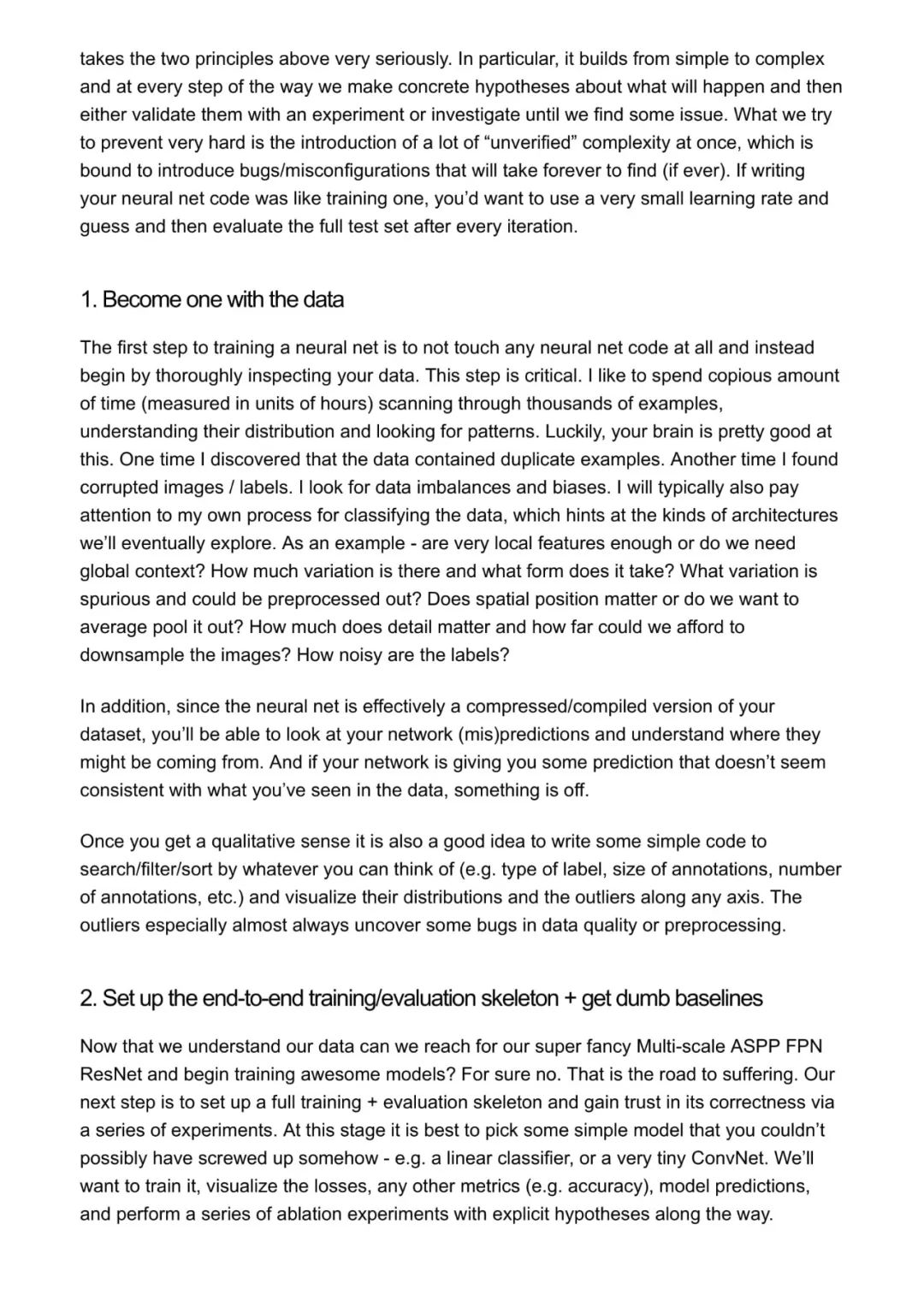 takes the two principles above very seriously. In particular, it builds from simple to complex and at every step of the way we make concrete hypotheses about what will happen and then either validate them with an experiment or investigate until we find some issue. What we try to prevent very hard is the introduction of a lot of “unverified” complexity at once, which is bound to introduce bugs/misconfigurations that will take forever to find (if ever). If writing your neural net code was like training one, you’d want to use a very small learning rate and guess and then evaluate the full test set after every iteration.

1. Become one with the data

The first step to training a neural net is to not touch any neural net code at all and instead begin by thoroughly inspecting your data. This step is critical. I like to spend copious amount of time (measured in units of hours) scanning through thousands of examples, understanding their distribution and looking for patterns. Luckily, your brain is pretty good at this. One time I discovered that the data contained duplicate examples. Another time I found corrupted images / labels. I look for data imbalances and biases. I will typically also pay attention to my own process for classifying the data, which hints at the kinds of architectures we’ll eventually explore. As an example - are very local features enough or do we need global context? How much variation is there and what form does it take? What variation is spurious and could be preprocessed out? Does spatial position matter or do we want to average pool it out? How much does detail matter and how far could we afford to downsample the images? How noisy are the labels?

In addition, since the neural net is effectively a compressed/compiled version of your dataset, you’ll be able to look at your network (mis)predictions and understand where they might be coming from. And if your network is giving you some prediction that doesn’t seem consistent with what you’ve seen in the data, something is off.

Once you get a qualitative sense it is also a good idea to write some simple code to search/filter/sort by whatever you can think of (e.g. type of label, size of annotations, number of annotations, etc.) and visualize their distributions and the outliers along any axis. The outliers especially almost always uncover some bugs in data quality or preprocessing.

2. Set up the end-to-end training/evaluation skeleton + get dumb baselines

Now that we understand our data can we reach for our super fancy Multi-scale ASPP FPN ResNet and begin training awesome models? For sure no. That is the road to suffering. Our next step is to set up a full training + evaluation skeleton and gain trust in its correctness via a series of experiments. At this stage it is best to pick some simple model that you couldn’t possibly have screwed up somehow - e.g. a linear classifier, or a very tiny ConvNet. We’ll want to train it, visualize the losses, any other metrics (e.g. accuracy), model predictions, and perform a series of ablation experiments with explicit hypotheses along the way.